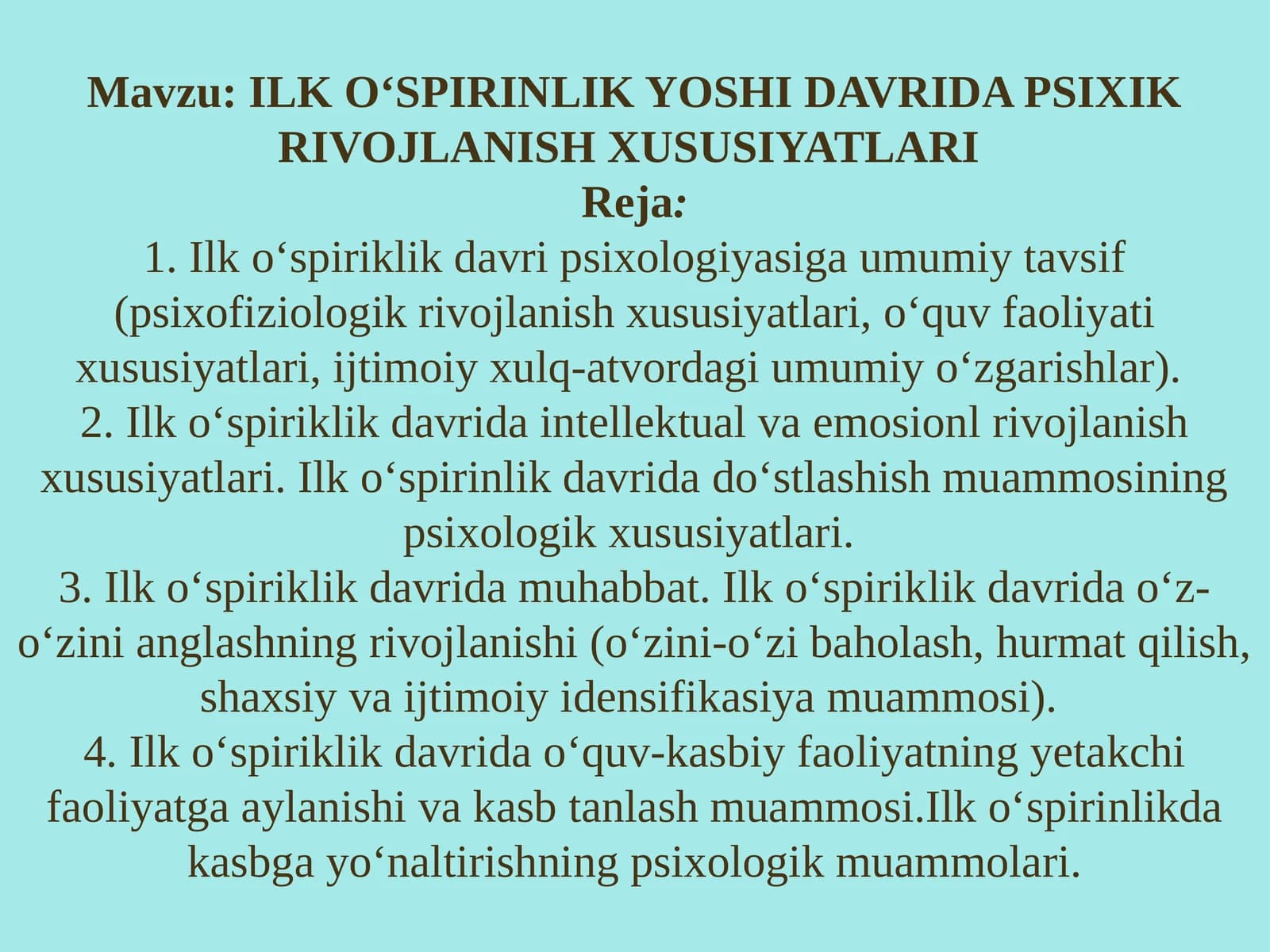 Mavzu: ILK O‘SPIRINLIK YOSHI DAVRIDA PSIXIK RIVOJLANISH XUSUSIYATLARI
Reja:
1. Ilk o‘spiriklik davri psixologiyasiga umumiy tavsif (psixofiziologik rivojlanish xususiyatlari, o‘quv faoliyati xususiyatlari, ijtimoiy xulq-atvordagi umumiy o‘zgarishlar).
2. Ilk o‘spiriklik davrida intellektual va emosionl rivojlanish xususiyatlari. Ilk o‘spirinlik davrida do‘stlashish muammosining psixologik xususiyatlari.
3. Ilk o‘spiriklik davrida muhabbat. Ilk o‘spiriklik davrida o‘z-o‘zini anglashning rivojlanishi (o‘zini-o‘zi baholash, hurmat qilish, shaxsiy va ijtimoiy idensifikasiya muammosi).
4. Ilk o‘spiriklik davrida o‘quv-kasbiy faoliyatning yetakchi faoliyatga aylanishi va kasb tanlash muammosi.Ilk o‘spirinlikda kasbga yo‘naltirishning psixologik muammolari.